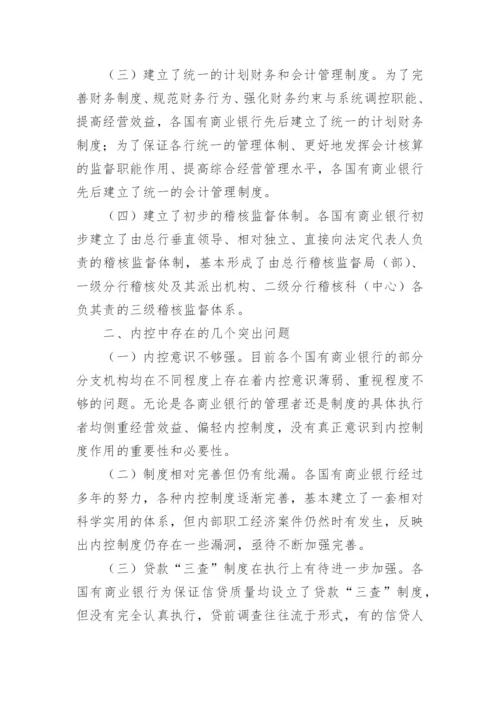 （三）建立了统一的计划财务和会计管理制度。为了完善财务制度、规范财务行为、强化财务约束与系统调控职能、提高经营效益，各国有商业银行先后建立了统一的计划财务制度；为了保证各行统一的管理体制、更好地发挥会计核算的监督职能作用、提高综合经营管理水平，各国有商业银行先后建立了统一的会计管理制度。

（四）建立了初步的稽核监督体制。各国有商业银行初步建立了由总行垂直领导、相对独立、直接向法定代表人负责的稽核监督体制，基本形成了由总行稽核监督局（部）、一级分行稽核处及其派出机构、二级分行稽核科（中心）各负其责的三级稽核监督体系。

二、内控中存在的几个突出问题

（一）内控意识不够强。目前各个国有商业银行的部分分支机构均在不同程度上存在着内控意识薄弱、重视程度不够的问题。无论是各商业银行的管理者还是制度的具体执行者均侧重经营效益、偏轻内控制度，没有真正意识到内控制度作用的重要性和必要性。

（二）制度相对完善但仍有纰漏。各国有商业银行经过多年的努力，各种内控制度逐渐完善，基本建立了一套相对科学实用的体系，但内部职工经济案件仍然时有发生，反映出内控制度仍存在一些漏洞，亟待不断加强完善。

（三）贷款“三查”制度在执行上有待进一步加强。各国有商业银行为保证信贷质量均设立了贷款“三查”制度，但没有完全认真执行，贷前调查往往流于形式，有的信贷人